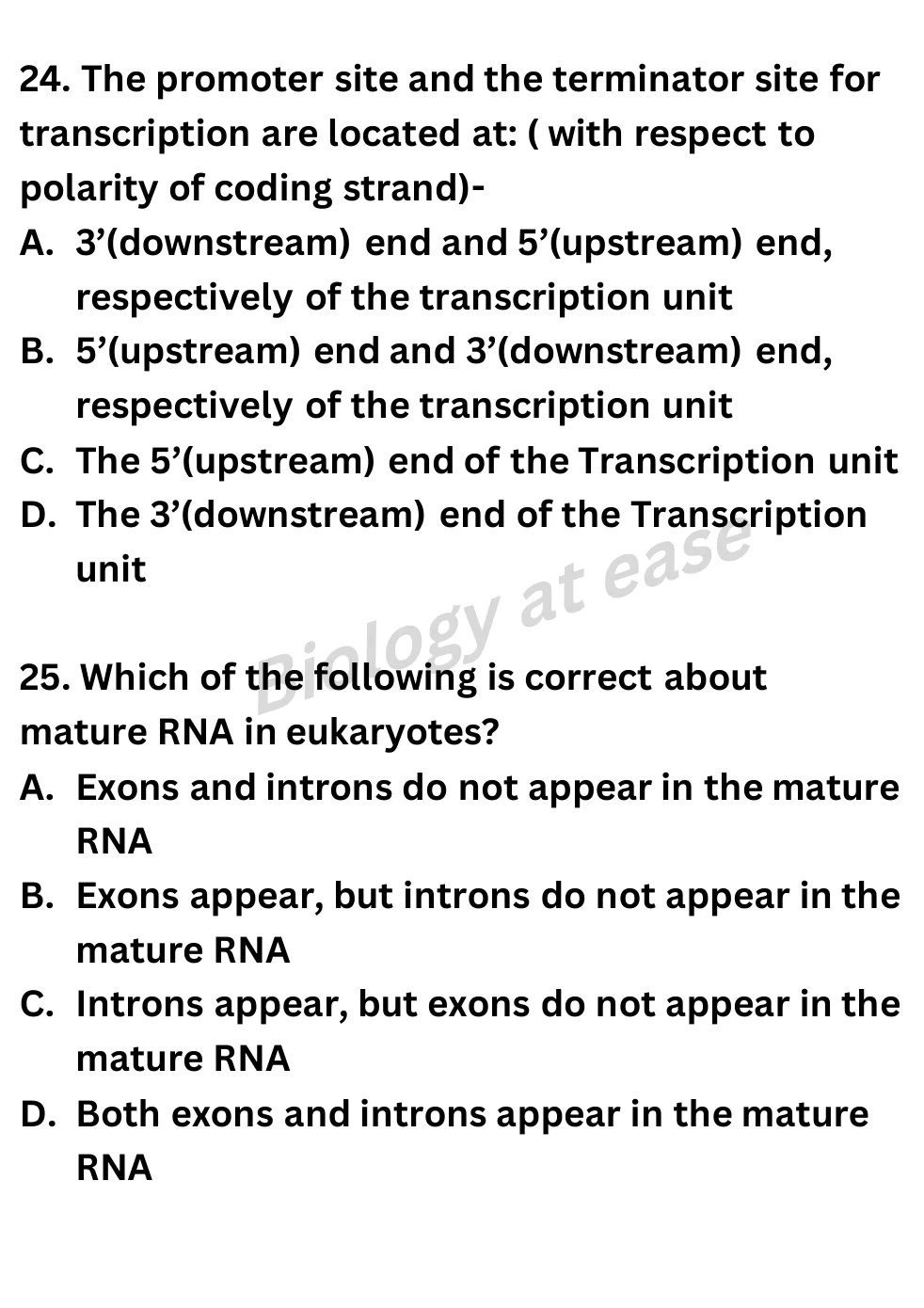 24. The promoter site and the terminator site for transcription are located at: ( with respect to polarity of coding strand)-

A. 3’(downstream) end and 5’(upstream) end, respectively of the transcription unit

B. 5’(upstream) end and 3’(downstream) end, respectively of the transcription unit

C. The 5’(upstream) end of the Transcription unit

D. The 3’(downstream) end of the Transcription unit

Biology at ease

25. Which of the following is correct about mature RNA in eukaryotes?

A. Exons and introns do not appear in the mature RNA

B. Exons appear, but introns do not appear in the mature RNA

C. Introns appear, but exons do not appear in the mature RNA

D. Both exons and introns appear in the mature RNA